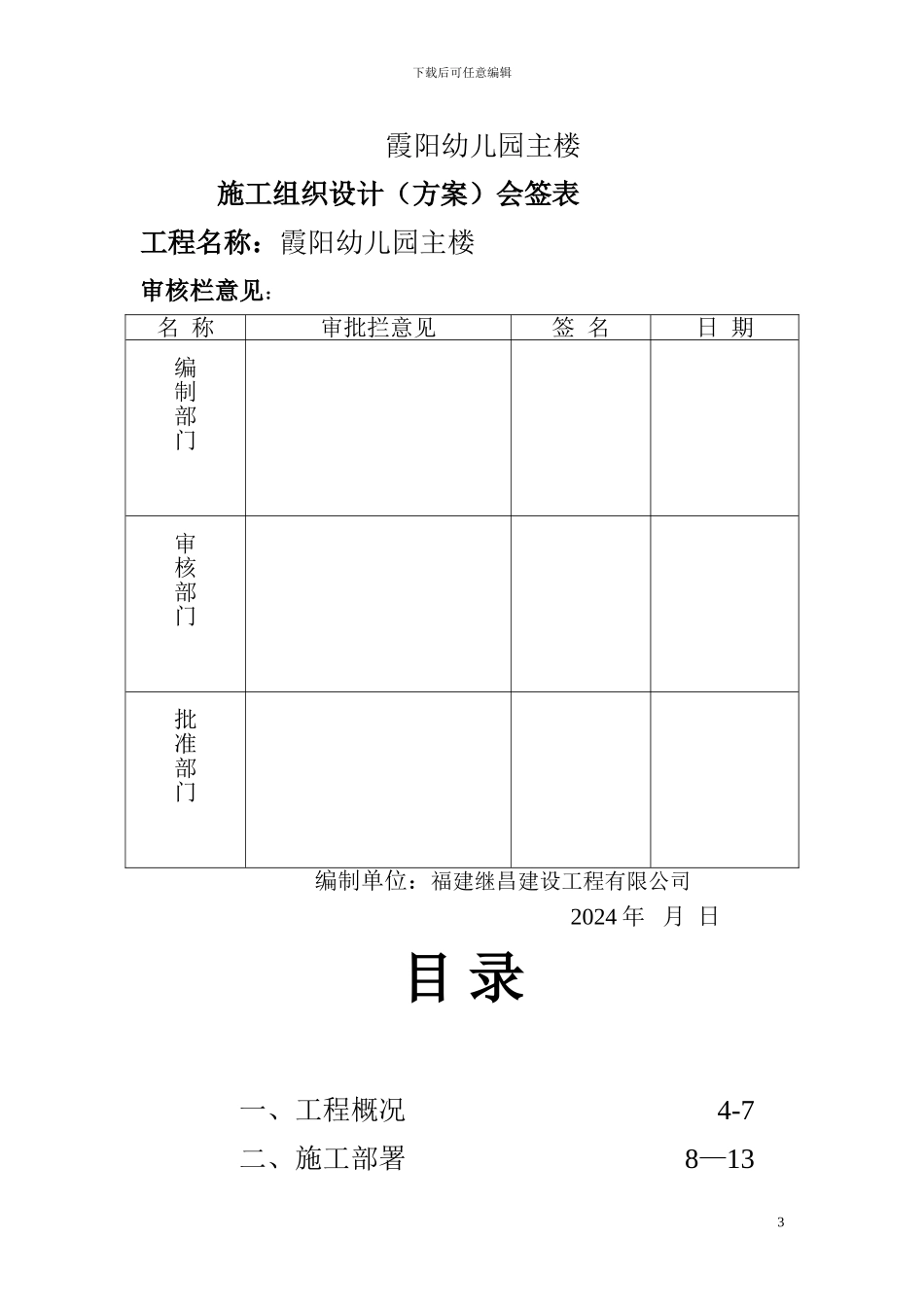 下载后可任意编辑

霞阳幼儿园主楼

施工组织设计（方案）会签表

工程名称：霞阳幼儿园主楼

审核栏意见：

| 名 称 | 审批拦意见 | 签 名 | 日 期 |
|---|---|---|---|
| 编制部门 | | | |
| 审核部门 | | | |
| 批准部门 | | | |

编制单位：福建继昌建设工程有限公司

2024 年 月 日

目 录

一、工程概况 4-7

二、施工部署 8—13

3